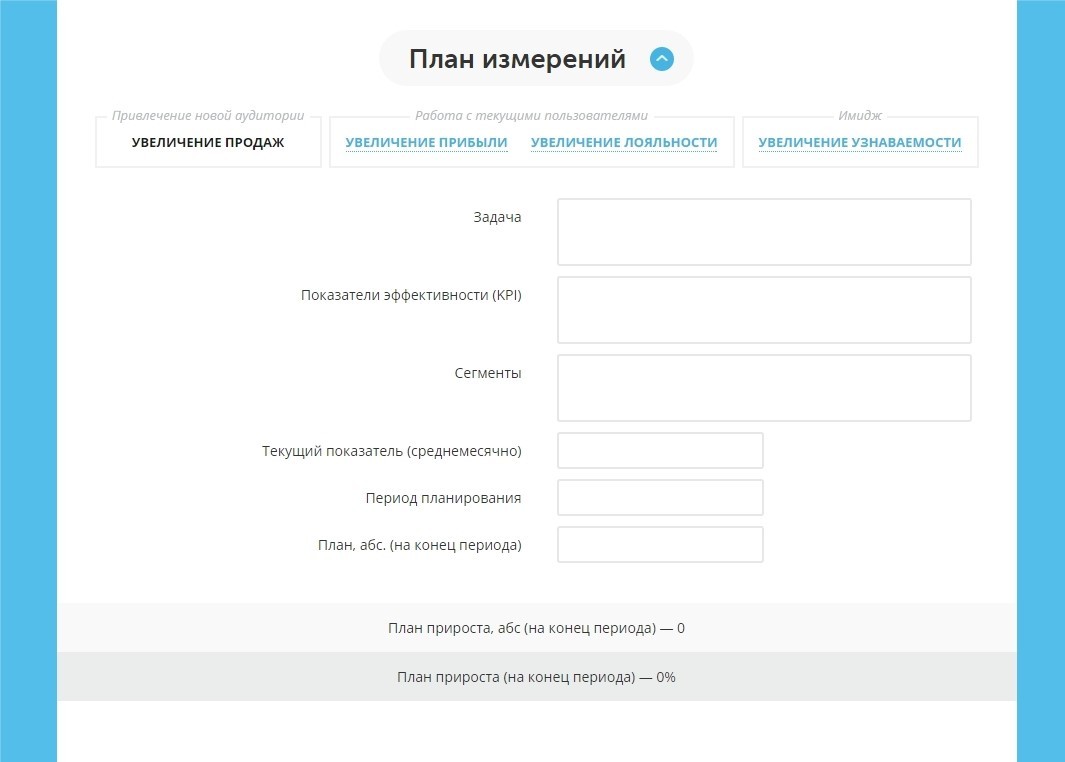 План измерений

Привлечение новой аудитории
УВЕЛИЧЕНИЕ ПРОДАЖ

Работа с текущими пользователями
УВЕЛИЧЕНИЕ ПРИБЫЛИ УВЕЛИЧЕНИЕ ЛОЯЛЬНОСТИ

Имидж
УВЕЛИЧЕНИЕ УЗНАВАЕМОСТИ

Задача

Показатели эффективности (KPI)

Сегменты

Текущий показатель (среднемесячно)

Период планирования

План, абс. (на конец периода)

План прироста, абс (на конец периода) — 0

План прироста (на конец периода) — 0%